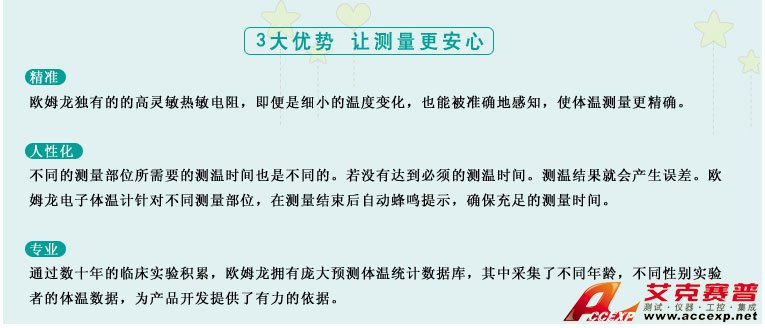 3大优势 让测量更安心

精准

欧姆龙独有的的高灵敏热敏电阻，即便是细小的温度变化，也能被准确地感知，使体温测量更精确。

人性化

不同的测量部位所需要的测温时间也是不同的。若没有达到必须的测温时间。测温结果就会产生误差。欧姆龙电子体温计针对不同测量部位，在测量结束后自动蜂鸣提示，确保充足的测量时间。

专业

通过数十年的临床实验积累，欧姆龙拥有庞大预测体温统计数据库，其中采集了不同年龄，不同性别实验者的体温数据，为产品开发提供了有力的依据。

ACCEXP 艾克赛普 测试·仪器·工控·集成 www.accexp.net